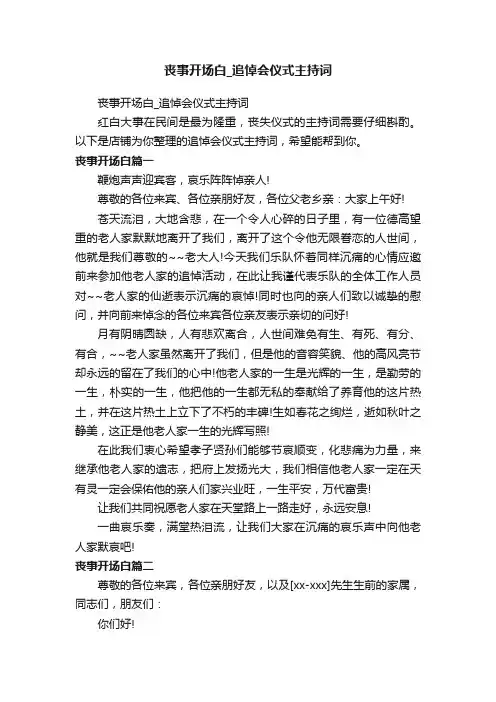 丧事开场白_追悼会仪式主持词

丧事开场白_追悼会仪式主持词

红白大事在民间是最为隆重，丧失仪式的主持词需要仔细斟酌。以下是店铺为你整理的追悼会仪式主持词，希望能帮到你。

丧事开场白篇一

鞭炮声声迎宾客，哀乐阵阵悼亲人!

尊敬的各位来宾、各位亲朋好友，各位父老乡亲：大家上午好!

苍天流泪，大地含悲，在一个令人心碎的日子里，有一位德高望重的老人家默默地离开了我们，离开了这个令他无限眷恋的人世间，他就是我们尊敬的~~老大人!今天我们乐队怀着同样沉痛的心情应邀前来参加他老人家的追悼活动，在此让我谨代表乐队的全体工作人员对~~老人家的仙逝表示沉痛的哀悼!同时也向的亲人们致以诚挚的慰问，并向前来悼念的各位来宾各位亲友表示亲切的问好!

月有阴晴圆缺，人有悲欢离合，人世间难免有生、有死、有分、有合，~~老人家虽然离开了我们，但是他的音容笑貌、他的高风亮节却永远的留在了我们的心中!他老人家的一生是光辉的一生，是勤劳的一生，朴实的一生，他把他的一生都无私的奉献给了养育他的这片热土，并在这片热土上立下了不朽的丰碑!生如春花之绚烂，逝如秋叶之静美，这正是他老人家一生的光辉写照!

在此我们衷心希望孝子贤孙们能够节哀顺变，化悲痛为力量，来继承他老人家的遗志，把府上发扬光大，我们相信他老人家一定在天有灵一定会保佑他的亲人们家兴业旺，一生平安，万代富贵!

让我们共同祝愿老人家在天堂路上一路走好，永远安息!

一曲哀乐奏，满堂热泪流，让我们大家在沉痛的哀乐声中向他老人家默哀吧!

丧事开场白篇二

尊敬的各位来宾，各位亲朋好友，以及[xx-xxx]先生生前的家属，同志们，朋友们：

你们好!